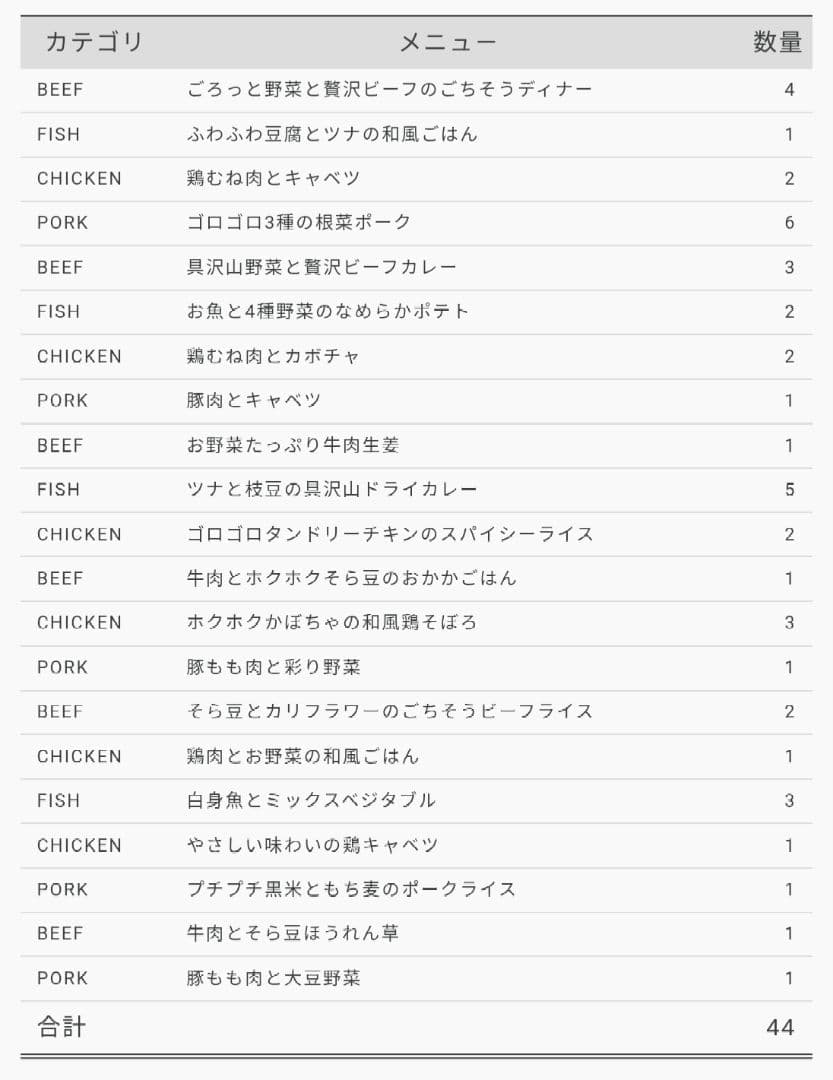 | カテゴリ | メニュー | 数量 |
|---|---|---|
| BEEF | ごろっと野菜と贅沢ビーフのごちそうディナー | 4 |
| FISH | ふわふわ豆腐とツナの和風ごはん | 1 |
| CHICKEN | 鶏むね肉とキャベツ | 2 |
| PORK | ゴロゴロ3種の根菜ポーク | 6 |
| BEEF | 具沢山野菜と贅沢ビーフカレー | 3 |
| FISH | お魚と4種野菜のなめらかポテト | 2 |
| CHICKEN | 鶏むね肉とカボチャ | 2 |
| PORK | 豚肉とキャベツ | 1 |
| BEEF | お野菜たっぷり牛肉生姜 | 1 |
| FISH | ツナと枝豆の具沢山ドライカレー | 5 |
| CHICKEN | ゴロゴロタンドリーチキンのスパイシーライス | 2 |
| BEEF | 牛肉とホクホクそら豆のおかかごはん | 1 |
| CHICKEN | ホクホクかぼちゃの和風鶏そぼろ | 3 |
| PORK | 豚もも肉と彩り野菜 | 1 |
| BEEF | そら豆とカリフラワーのごちそうビーフライス | 2 |
| CHICKEN | 鶏肉とお野菜の和風ごはん | 1 |
| FISH | 白身魚とミックスベジタブル | 3 |
| CHICKEN | やさしい味わいの鶏キャベツ | 1 |
| PORK | プチプチ黒米ともち麦のポークライス | 1 |
| BEEF | 牛肉とそら豆ほうれん草 | 1 |
| PORK | 豚もも肉と大豆野菜 | 1 |
| 合計 | | 44 |